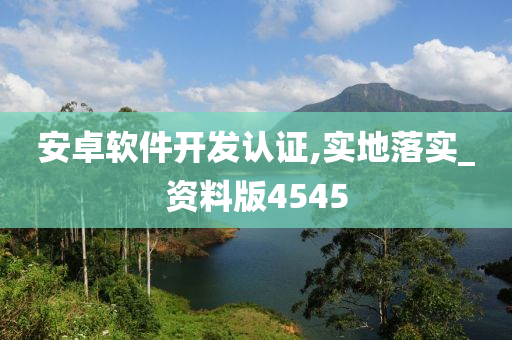 安卓软件开发认证,实地落实_资料版4545